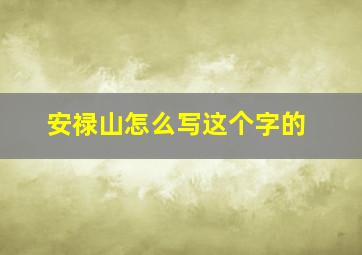 安禄山怎么写这个字的